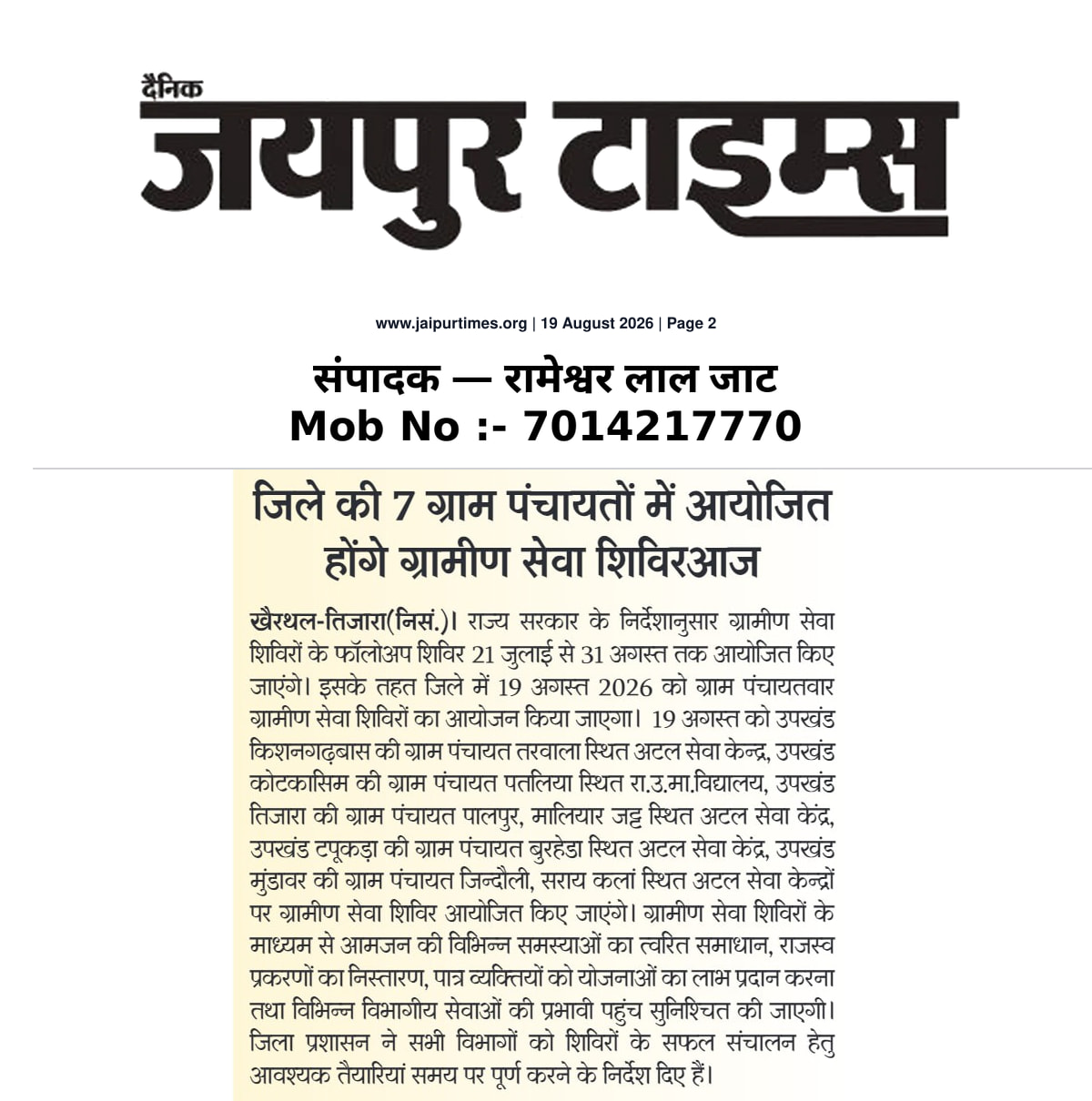 दैनिक
जयपुर टाइम्स

www.jaipurtimes.org | 19 August 2026 | Page 2

संपादक — रामेश्वर लाल जाट
Mob No :- 7014217770

जिले की 7 ग्राम पंचायतों में आयोजित होंगे ग्रामीण सेवा शिविरआज

खैरथल-तिजारा(निसं.)। राज्य सरकार के निर्देशानुसार ग्रामीण सेवा शिविरों के फॉलोअप शिविर 21 जुलाई से 31 अगस्त तक आयोजित किए जाएंगे। इसके तहत जिले में 19 अगस्त 2026 को ग्राम पंचायतवार ग्रामीण सेवा शिविरों का आयोजन किया जाएगा। 19 अगस्त को उपखंड किशनगढ़बास की ग्राम पंचायत तरवाला स्थित अटल सेवा केन्द्र, उपखंड कोटकासिम की ग्राम पंचायत पतलिया स्थित रा.उ.मा.विद्यालय, उपखंड तिजारा की ग्राम पंचायत पालपुर, मालियार जट्ट स्थित अटल सेवा केंद्र, उपखंड टपूकड़ा की ग्राम पंचायत बुरहेडा स्थित अटल सेवा केंद्र, उपखंड मुंडावर की ग्राम पंचायत जिन्दौली, सराय कलां स्थित अटल सेवा केन्द्रों पर ग्रामीण सेवा शिविर आयोजित किए जाएंगे। ग्रामीण सेवा शिविरों के माध्यम से आमजन की विभिन्न समस्याओं का त्वरित समाधान, राजस्व प्रकरणों का निस्तारण, पात्र व्यक्तियों को योजनाओं का लाभ प्रदान करना तथा विभिन्न विभागीय सेवाओं की प्रभावी पहुंच सुनिश्चित की जाएगी। जिला प्रशासन ने सभी विभागों को शिविरों के सफल संचालन हेतु आवश्यक तैयारियां समय पर पूर्ण करने के निर्देश दिए हैं।